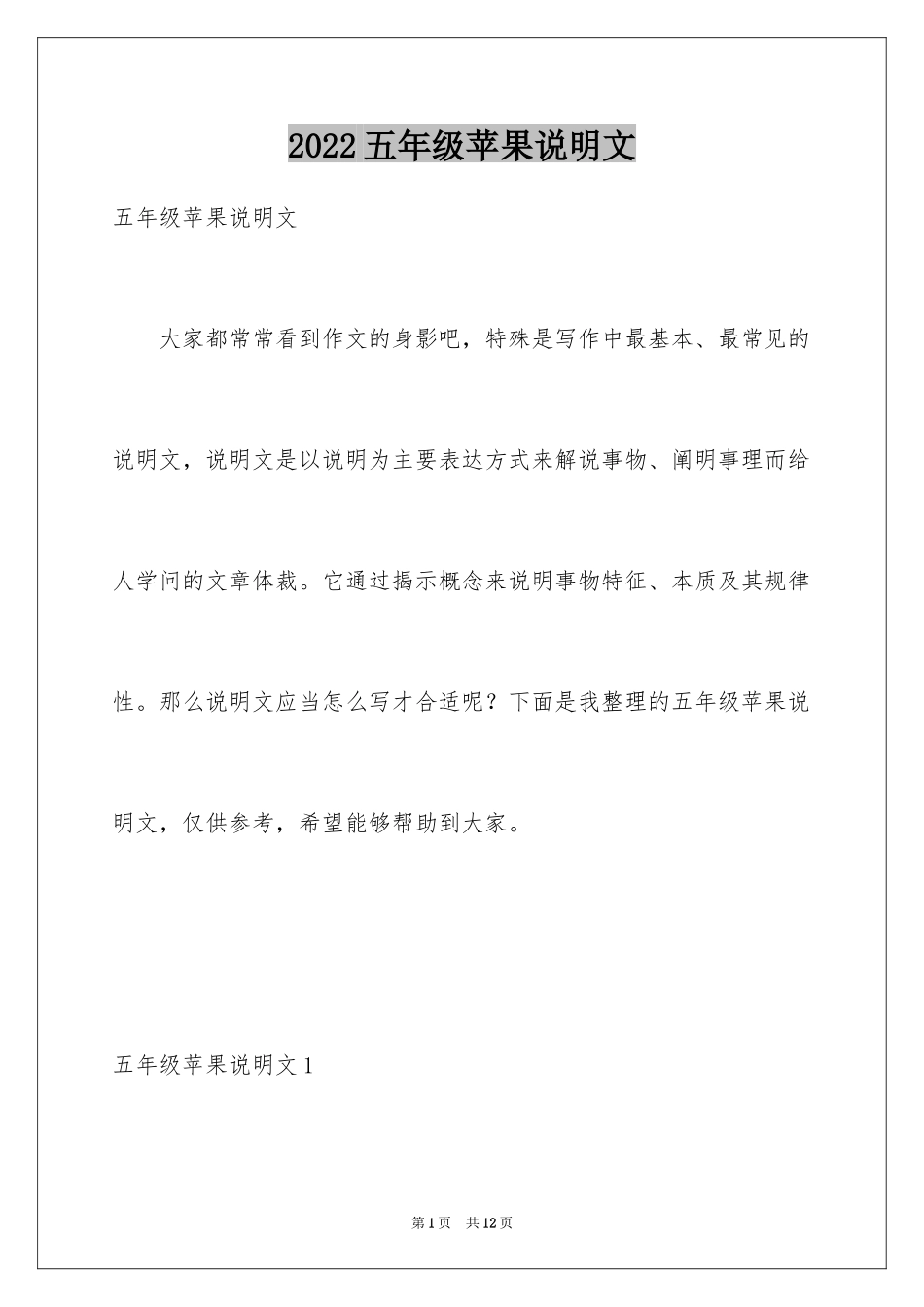 2022五年级苹果说明文

五年级苹果说明文

大家都常常看到作文的身影吧，特殊是写作中最基本、最常见的说明文，说明文是以说明为主要表达方式来解说事物、阐明事理而给人学问的文章体裁。它通过揭示概念来说明事物特征、本质及其规律性。那么说明文应当怎么写才合适呢？下面是我整理的五年级苹果说明文，仅供参考，希望能够帮助到大家。

五年级苹果说明文1

第1页 共12页